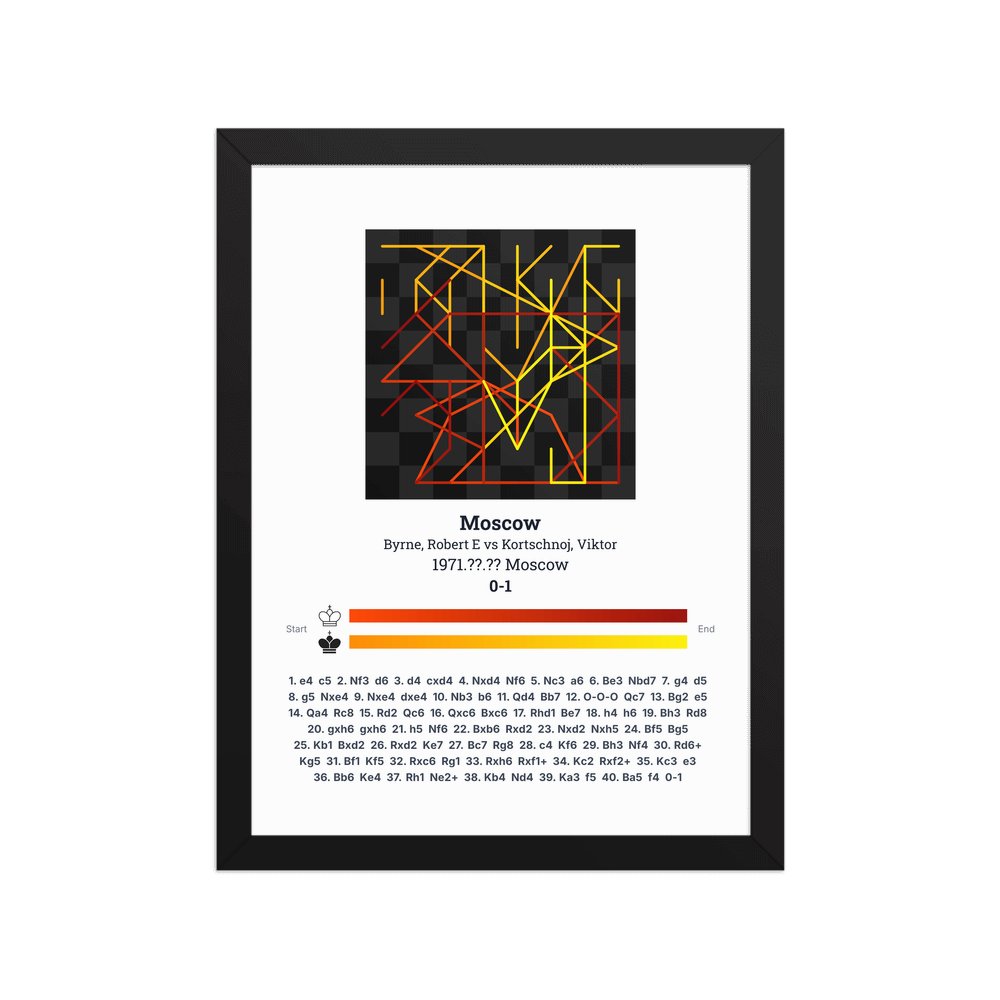 Moscow

Byrne, Robert E vs Kortschnoj, Viktor

1971.??.?? Moscow

0-1

Start

End

1. e4 c5 2. Nf3 d6 3. d4 cxd4 4. Nxd4 Nf6 5. Nc3 a6 6. Be3 Nbd7 7. g4 d5 8. g5 Nxe4 9. Nxe4 dxe4 10. Nb3 b6 11. Qd4 Bb7 12. O-O-O Qc7 13. Bg2 e5 14. Qa4 Rc8 15. Rd2 Qc6 16. Qxc6 Bxc6 17. Rhd1 Be7 18. h4 h6 19. Bh3 Rd8 20. gxh6 gxh6 21. h5 Nf6 22. Bxb6 Rxd2 23. Nxd2 Nxh5 24. Bf5 Bg5 25. Kb1 Bxd2 26. Rxd2 Ke7 27. Bc7 Rg8 28. c4 Kf6 29. Bh3 Nf4 30. Rd6+ Kg5 31. Bf1 Kf5 32. Rxc6 Rg1 33. Rxh6 Rxf1+ 34. Kc2 Rxf2+ 35. Kc3 e3 36. Bb6 Ke4 37. Rh1 Ne2+ 38. Kb4 Nd4 39. Ka3 f5 40. Ba5 f4 0-1